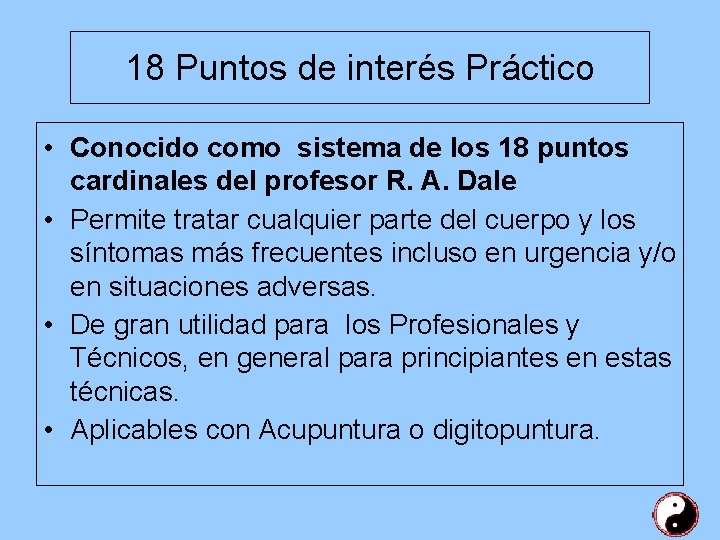 18 Puntos de interés Práctico

• Conocido como sistema de los 18 puntos cardinales del profesor R. A. Dale
• Permite tratar cualquier parte del cuerpo y los síntomas más frecuentes incluso en urgencia y/o en situaciones adversas.
• De gran utilidad para los Profesionales y Técnicos, en general para principiantes en estas técnicas.
• Aplicables con Acupuntura o digitopuntura.